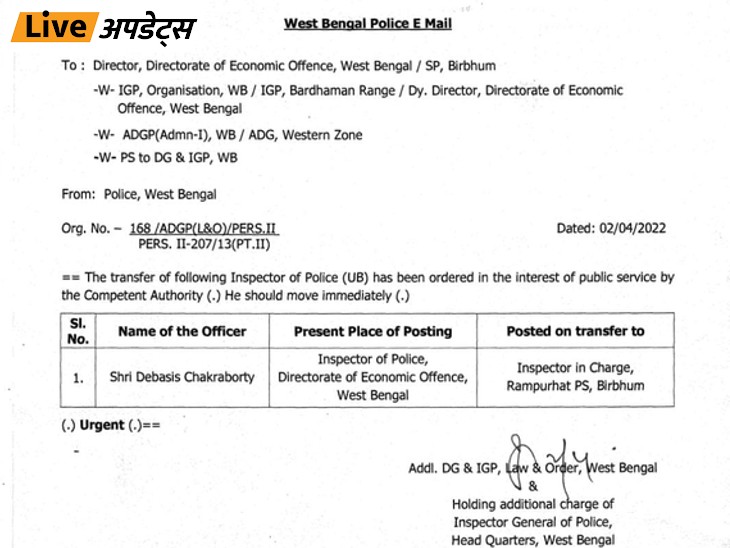 Live अपडेट्स

West Bengal Police E Mail

To : Director, Directorate of Economic Offence, West Bengal / SP, Birbhum

-W- IGP, Organisation, WB / IGP, Bardhaman Range / Dy. Director, Directorate of Economic Offence, West Bengal

-W- ADGP(Admn-I), WB / ADG, Western Zone

-W- PS to DG & IGP, WB

From: Police, West Bengal

Org. No. – 168 /ADGP(L&O)/PERS.II
PERS. II-207/13(PT.II)

Dated: 02/04/2022

== The transfer of following Inspector of Police (UB) has been ordered in the interest of public service by the Competent Authority (.) He should move immediately (.)

| Sl. No. | Name of the Officer | Present Place of Posting | Posted on transfer to |
|---|---|---|---|
| 1. | Shri Debasis Chakraborty | Inspector of Police, Directorate of Economic Offence, West Bengal | Inspector in Charge, Rampurhat PS, Birbhum |

(.) Urgent (.)==

Addl. DG & IGP, Law & Order, West Bengal
&
Holding additional charge of
Inspector General of Police,
Head Quarters, West Bengal